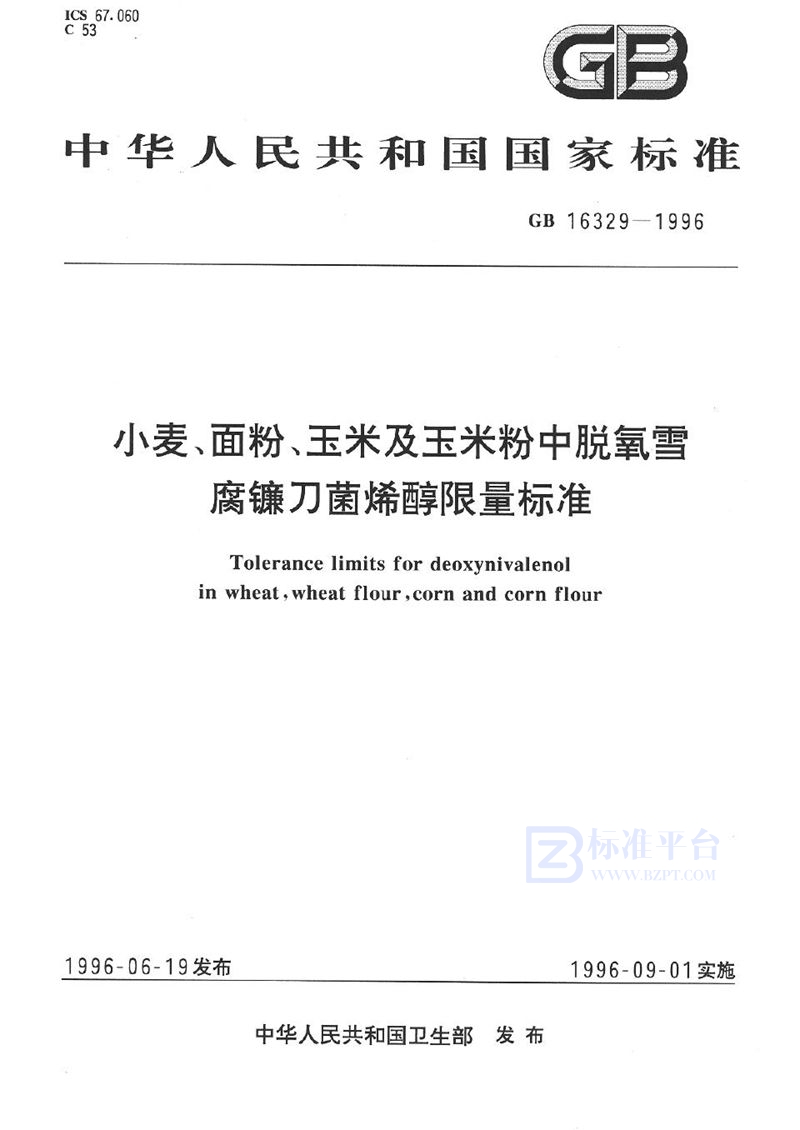 ICS 67.060
C 53

GB

中华人民共和国国家标准

GB 16329—1996

小麦、面粉、玉米及玉米粉中脱氧雪腐镰刀菌烯醇限量标准

Tolerance limits for deoxynivalenol in wheat, wheat flour, corn and corn flour

标准平台
WWW.BZPT.COM

1996-06-19发布

1996-09-01实施

中华人民共和国卫生部 发布